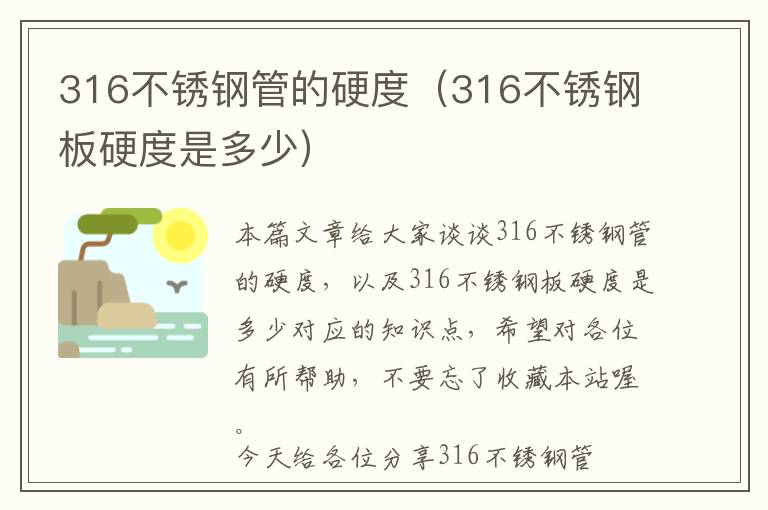 316不锈钢管的硬度（316不锈钢板硬度是多少）

本篇文章给大家谈谈316不锈钢管的硬度，以及316不锈钢板硬度是多少对应的知识点，希望对各位有所帮助，不要忘了收藏本站喔。

今天给各位分享316不锈钢管